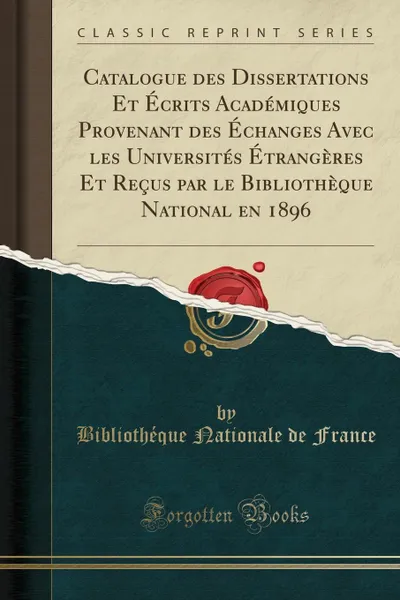 CLASSIC REPRINT SERIES

Catalogue des Dissertations Et Écrits Académiques Provenant des Échanges Avec les Universités Étrangères Et Reçus par le Bibliothèque National en 1896

by
Bibliothéque Nationale de France

Forgotten Books